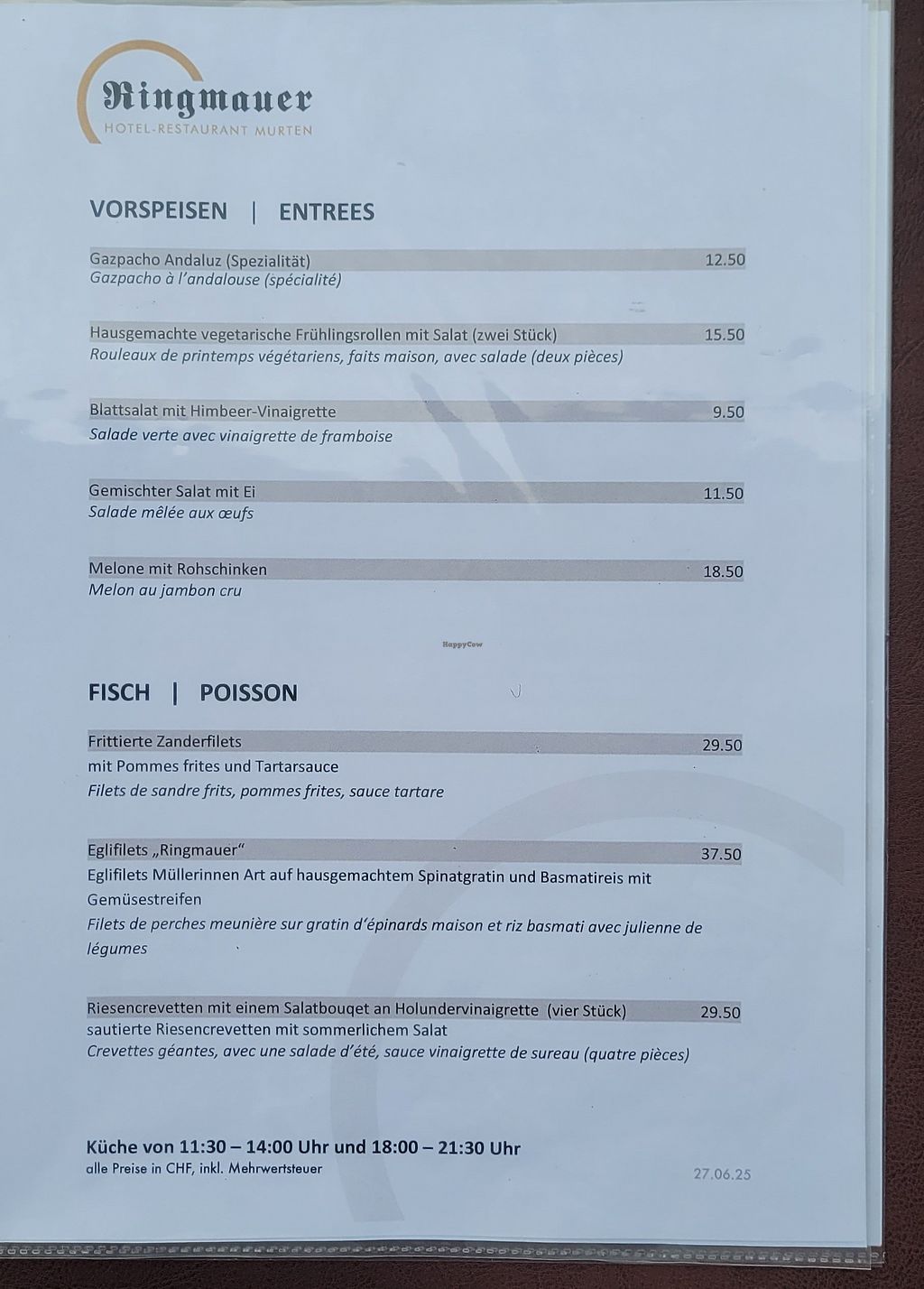 Ringmauer
HOTEL-RESTAURANT MURTEN

VORSPEISEN | ENTREES

Gazpacho Andaluz (Spezialität) 12.50
Gazpacho à l'andalouse (spécialité)

Hausgemachte vegetarische Frühlingsrollen mit Salat (zwei Stück) 15.50
Rouleaux de printemps végétariens, faits maison, avec salade (deux pièces)

Blattsalat mit Himbeer-Vinaigrette 9.50
Salade verte avec vinaigrette de framboise

Gemischter Salat mit Ei 11.50
Salade mêlée aux œufs

Melone mit Rohschinken 18.50
Melon au jambon cru

HappyCow

FISCH | POISSON

Frittierte Zanderfilets 29.50
mit Pommes frites und Tartarsauce
Filets de sandre frits, pommes frites, sauce tartare

Eglifilets „Ringmauer" 37.50
Eglifilets Müllerinnen Art auf hausgemachtem Spinatgratin und Basmatireis mit Gemüsestreifen
Filets de perches meunière sur gratin d'épinards maison et riz basmati avec julienne de légumes

Riesencrevetten mit einem Salatbouqet an Holundervinaigrette (vier Stück) 29.50
sautierte Riesencrevetten mit sommerlichem Salat
Crevettes géantes, avec une salade d'été, sauce vinaigrette de sureau (quatre pièces)

Küche von 11:30 – 14:00 Uhr und 18:00 – 21:30 Uhr
alle Preise in CHF, inkl. Mehrwertsteuer
27.06.25